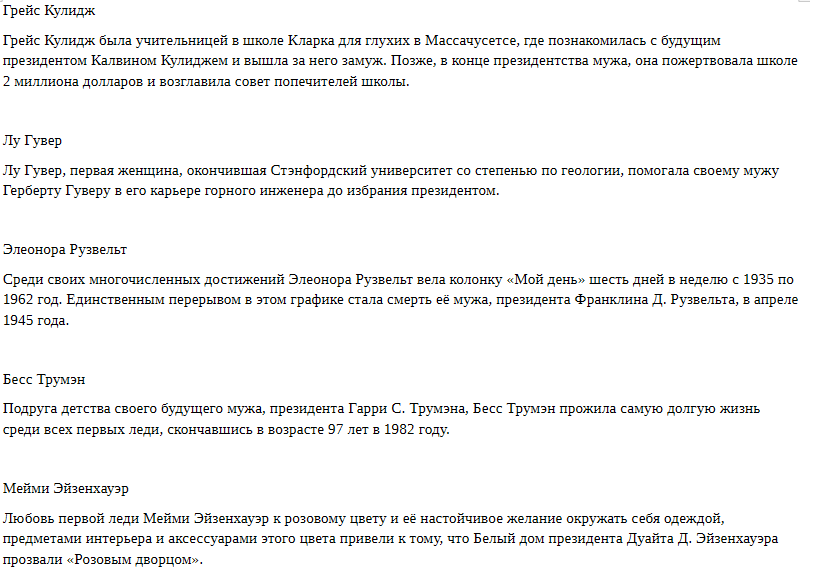 Грейс Кулидж

Грейс Кулидж была учительницей в школе Кларка для глухих в Массачусетсе, где познакомилась с будущим президентом Калвином Кулиджем и вышла за него замуж. Позже, в конце президентства мужа, она пожертвовала школе 2 миллиона долларов и возглавила совет попечителей школы.

Лу Гувер

Лу Гувер, первая женщина, окончившая Стэнфордский университет со степенью по геологии, помогала своему мужу Герберту Гуверу в его карьере горного инженера до избрания президентом.

Элеонора Рузвельт

Среди своих многочисленных достижений Элеонора Рузвельт вела колонку «Мой день» шесть дней в неделю с 1935 по 1962 год. Единственным перерывом в этом графике стала смерть её мужа, президента Франклина Д. Рузвельта, в апреле 1945 года.

Бесс Трумэн

Подруга детства своего будущего мужа, президента Гарри С. Трумэна, Бесс Трумэн прожила самую долгую жизнь среди всех первых леди, скончавшись в возрасте 97 лет в 1982 году.

Мейми Эйзенхауэр

Любовь первой леди Мейми Эйзенхауэр к розовому цвету и её настойчивое желание окружать себя одеждой, предметами интерьера и аксессуарами этого цвета привели к тому, что Белый дом президента Дуайта Д. Эйзенхауэра прозвали «Розовым дворцом».